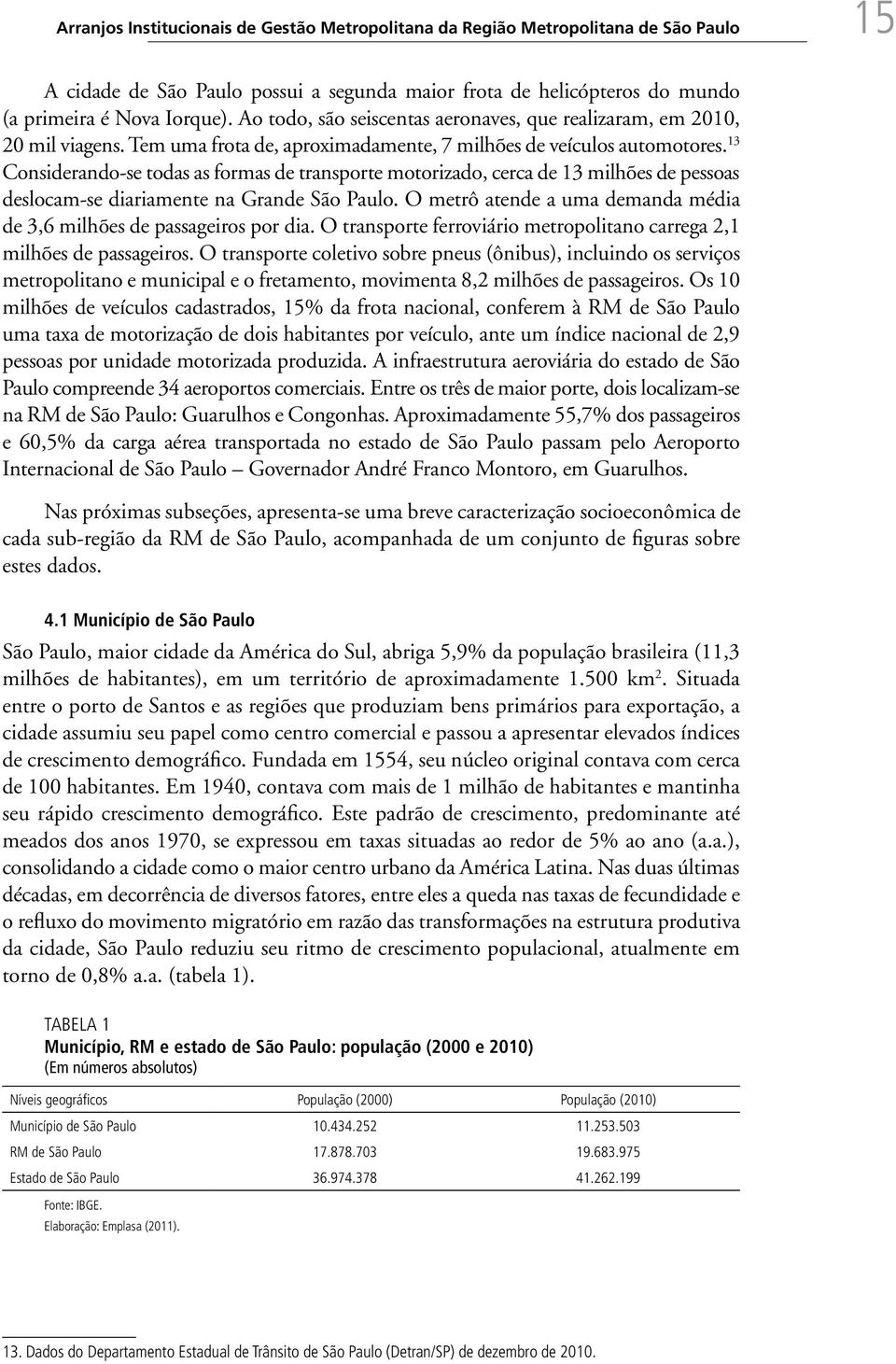 Arranjos Institucionais de Gestão Metropolitana da Região Metropolitana de São Paulo

15

A cidade de São Paulo possui a segunda maior frota de helicópteros do mundo (a primeira é Nova Iorque). Ao todo, são seiscentas aeronaves, que realizaram, em 2010, 20 mil viagens. Tem uma frota de, aproximadamente, 7 milhões de veículos automotores.$^{13}$ Considerando-se todas as formas de transporte motorizado, cerca de 13 milhões de pessoas deslocam-se diariamente na Grande São Paulo. O metrô atende a uma demanda média de 3,6 milhões de passageiros por dia. O transporte ferroviário metropolitano carrega 2,1 milhões de passageiros. O transporte coletivo sobre pneus (ônibus), incluindo os serviços metropolitano e municipal e o fretamento, movimenta 8,2 milhões de passageiros. Os 10 milhões de veículos cadastrados, 15% da frota nacional, conferem à RM de São Paulo uma taxa de motorização de dois habitantes por veículo, ante um índice nacional de 2,9 pessoas por unidade motorizada produzida. A infraestrutura aeroviária do estado de São Paulo compreende 34 aeroportos comerciais. Entre os três de maior porte, dois localizam-se na RM de São Paulo: Guarulhos e Congonhas. Aproximadamente 55,7% dos passageiros e 60,5% da carga aérea transportada no estado de São Paulo passam pelo Aeroporto Internacional de São Paulo – Governador André Franco Montoro, em Guarulhos.

Nas próximas subseções, apresenta-se uma breve caracterização socioeconômica de cada sub-região da RM de São Paulo, acompanhada de um conjunto de figuras sobre estes dados.

4.1 Município de São Paulo

São Paulo, maior cidade da América do Sul, abriga 5,9% da população brasileira (11,3 milhões de habitantes), em um território de aproximadamente 1.500 km$^2$. Situada entre o porto de Santos e as regiões que produziam bens primários para exportação, a cidade assumiu seu papel como centro comercial e passou a apresentar elevados índices de crescimento demográfico. Fundada em 1554, seu núcleo original contava com cerca de 100 habitantes. Em 1940, contava com mais de 1 milhão de habitantes e mantinha seu rápido crescimento demográfico. Este padrão de crescimento, predominante até meados dos anos 1970, se expressou em taxas situadas ao redor de 5% ao ano (a.a.), consolidando a cidade como o maior centro urbano da América Latina. Nas duas últimas décadas, em decorrência de diversos fatores, entre eles a queda nas taxas de fecundidade e o refluxo do movimento migratório em razão das transformações na estrutura produtiva da cidade, São Paulo reduziu seu ritmo de crescimento populacional, atualmente em torno de 0,8% a.a. (tabela 1).

TABELA 1
Município, RM e estado de São Paulo: população (2000 e 2010)
(Em números absolutos)

| Níveis geográficos | População (2000) | População (2010) |
|---|---|---|
| Município de São Paulo | 10.434.252 | 11.253.503 |
| RM de São Paulo | 17.878.703 | 19.683.975 |
| Estado de São Paulo | 36.974.378 | 41.262.199 |

Fonte: IBGE.
Elaboração: Emplasa (2011).

13. Dados do Departamento Estadual de Trânsito de São Paulo (Detran/SP) de dezembro de 2010.